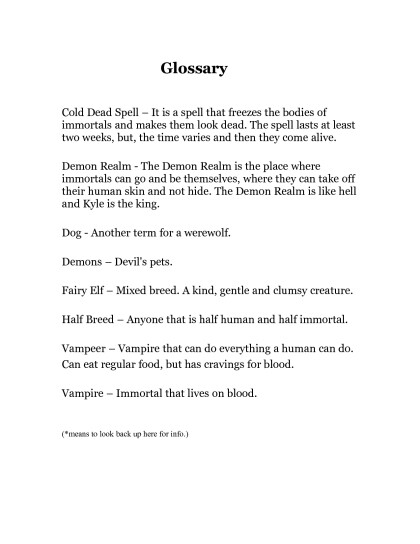 Glossary

Cold Dead Spell – It is a spell that freezes the bodies of immortals and makes them look dead. The spell lasts at least two weeks, but, the time varies and then they come alive.

Demon Realm - The Demon Realm is the place where immortals can go and be themselves, where they can take off their human skin and not hide. The Demon Realm is like hell and Kyle is the king.

Dog - Another term for a werewolf.

Demons – Devil's pets.

Fairy Elf – Mixed breed. A kind, gentle and clumsy creature.

Half Breed – Anyone that is half human and half immortal.

Vampeer – Vampire that can do everything a human can do. Can eat regular food, but has cravings for blood.

Vampire – Immortal that lives on blood.

(*means to look back up here for info.)